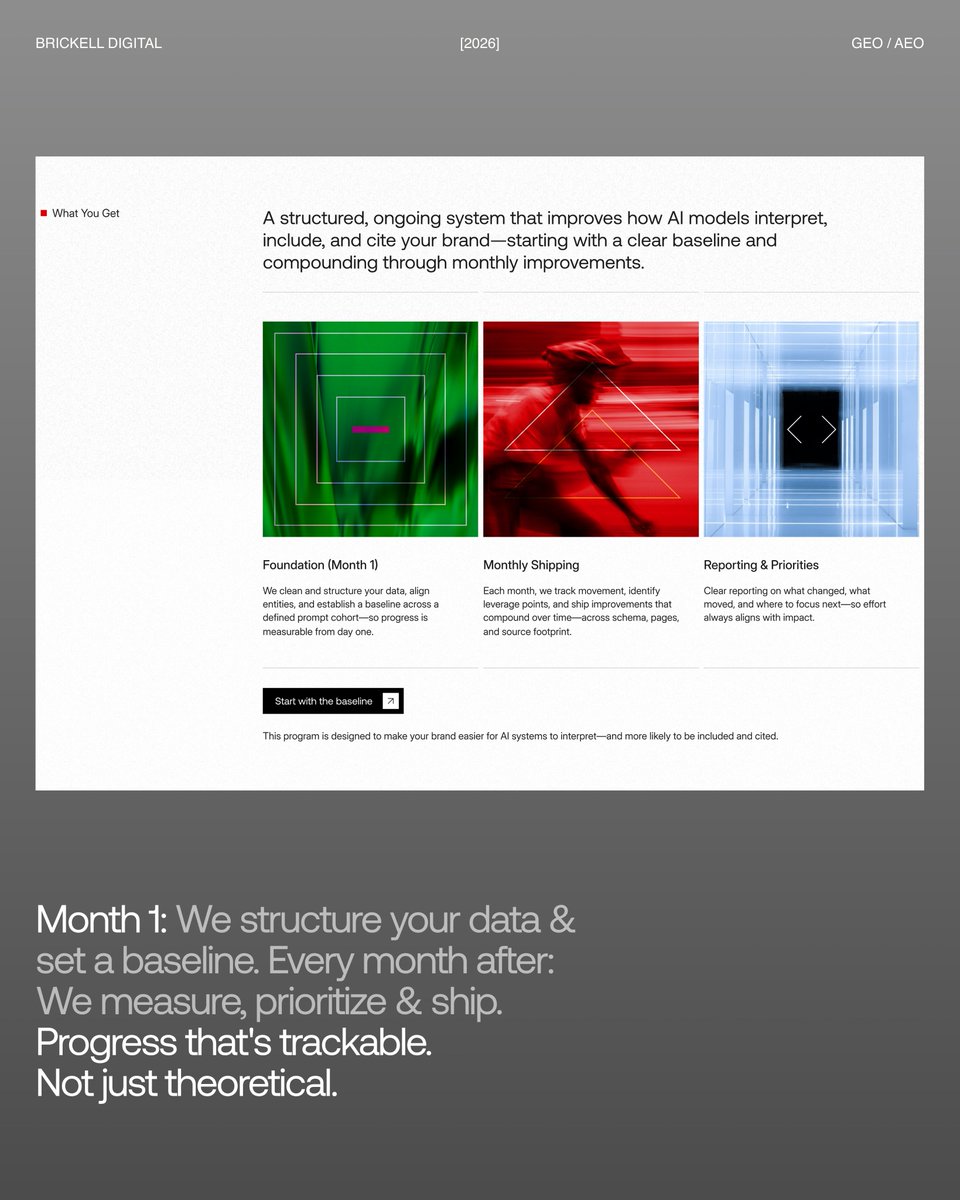 BRICKELL DIGITAL [2026] GEO / AEO

What You Get

A structured, ongoing system that improves how AI models interpret, include, and cite your brand—starting with a clear baseline and compounding through monthly improvements.

Foundation (Month 1)

We clean and structure your data, align entities, and establish a baseline across a defined prompt cohort—so progress is measurable from day one.

Monthly Shipping

Each month, we track movement, identify leverage points, and ship improvements that compound over time—across schema, pages, and source footprint.

Reporting & Priorities

Clear reporting on what changed, what moved, and where to focus next—so effort always aligns with impact.

Start with the baseline

This program is designed to make your brand easier for AI systems to interpret—and more likely to be included and cited.

Month 1: We structure your data & set a baseline. Every month after: We measure, prioritize & ship. Progress that's trackable. Not just theoretical.